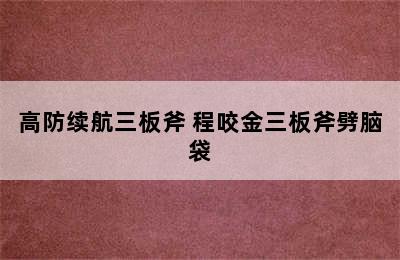 高防续航三板斧 程咬金三板斧劈脑袋